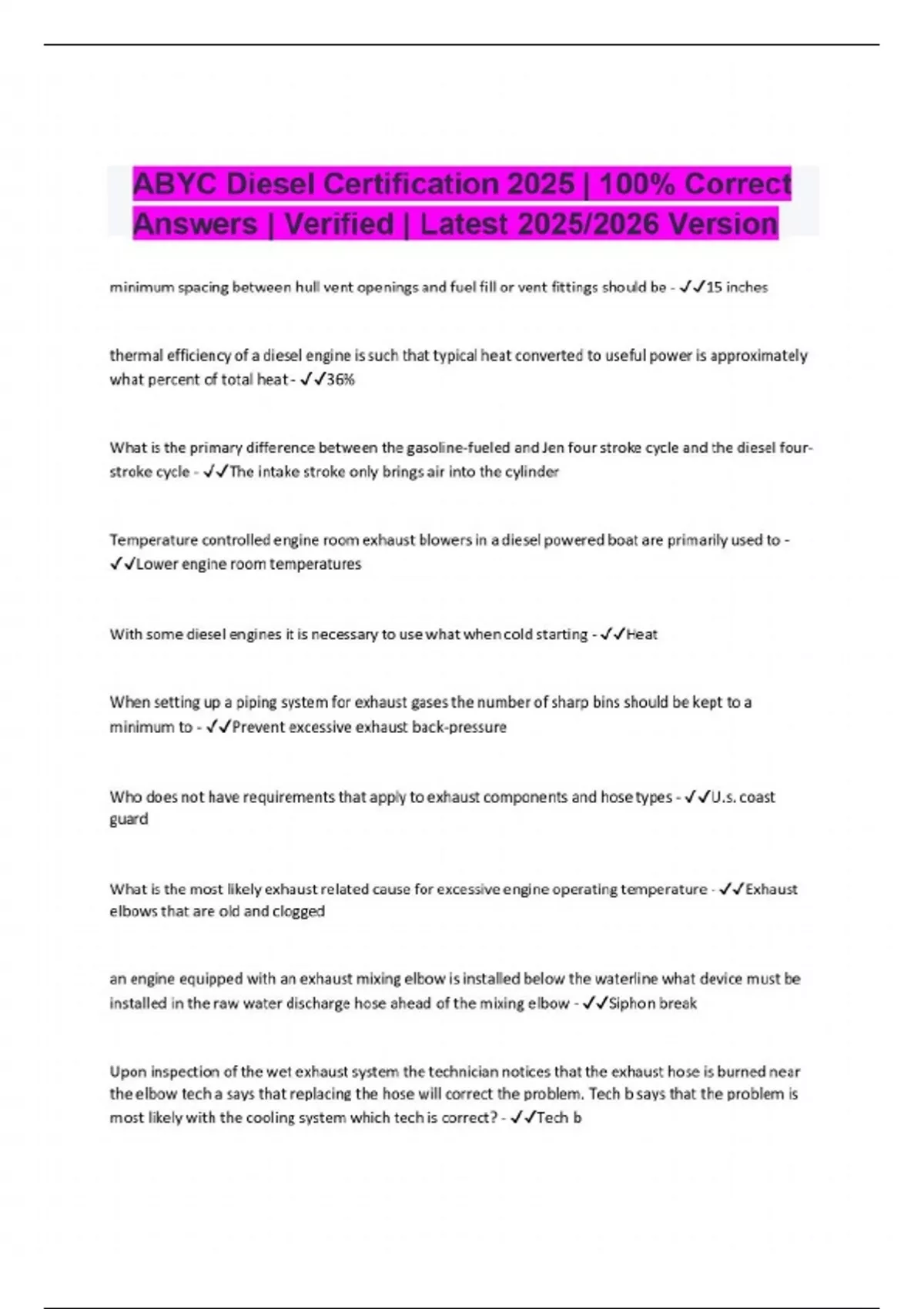 ABYC Diesel Certification 2025 | 100% Correct Answers | Verified | Latest 2025/2026 Version

minimum spacing between hull vent openings and fuel fill or vent fittings should be - ✓✓15 inches

thermal efficiency of a diesel engine is such that typical heat converted to useful power is approximately what percent of total heat - ✓✓36%

What is the primary difference between the gasoline-fueled and Jen four stroke cycle and the diesel four-stroke cycle - ✓✓The intake stroke only brings air into the cylinder

Temperature controlled engine room exhaust blowers in a diesel powered boat are primarily used to - ✓✓Lower engine room temperatures

With some diesel engines it is necessary to use what when cold starting - ✓✓Heat

When setting up a piping system for exhaust gases the number of sharp bins should be kept to a minimum to - ✓✓Prevent excessive exhaust back-pressure

Who does not have requirements that apply to exhaust components and hose types - ✓✓U.s. coast guard

What is the most likely exhaust related cause for excessive engine operating temperature - ✓✓Exhaust elbows that are old and clogged

an engine equipped with an exhaust mixing elbow is installed below the waterline what device must be installed in the raw water discharge hose ahead of the mixing elbow - ✓✓Siphon break

Upon inspection of the wet exhaust system the technician notices that the exhaust hose is burned near the elbow tech a says that replacing the hose will correct the problem. Tech b says that the problem is most likely with the cooling system which tech is correct? - ✓✓Tech b